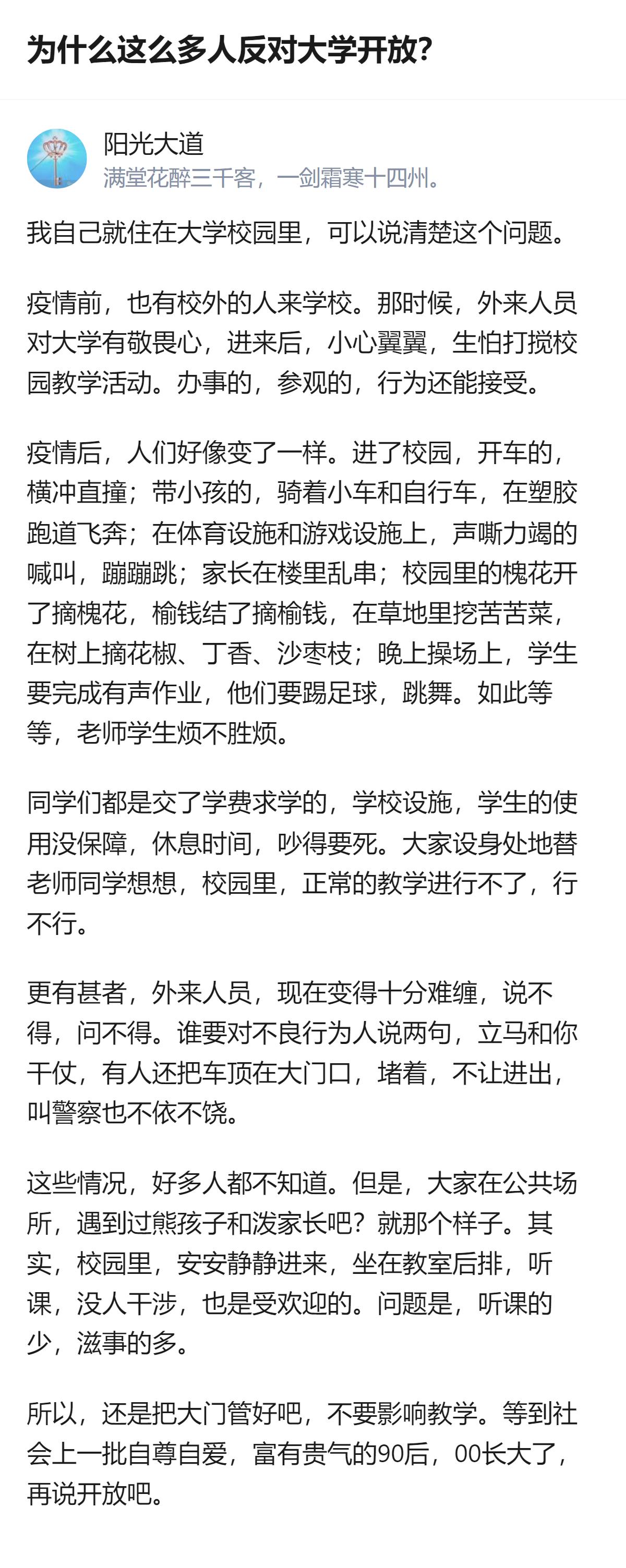 为什么这么多人反对大学开放?

阳光大道
满堂花醉三千客，一剑霜寒十四州。

我自己就住在大学校园里，可以说清楚这个问题。

疫情前，也有校外的人来学校。那时候，外来人员对大学有敬畏心，进来后，小心翼翼，生怕打搅校园教学活动。办事的，参观的，行为还能接受。

疫情后，人们好像变了一样。进了校园，开车的，横冲直撞；带小孩的，骑着小车和自行车，在塑胶跑道飞奔；在体育设施和游戏设施上，声嘶力竭的喊叫，蹦蹦跳；家长在楼里乱串；校园里的槐花开了摘槐花，榆钱结了摘榆钱，在草地里挖苦苦菜，在树上摘花椒、丁香、沙枣枝；晚上操场上，学生要完成有声作业，他们要踢足球，跳舞。如此等等，老师学生烦不胜烦。

同学们都是交了学费求学的，学校设施，学生的使用没保障，休息时间，吵得要死。大家设身处地替老师同学想想，校园里，正常的教学进行不了，行不行。

更有甚者，外来人员，现在变得十分难缠，说不得，问不得。谁要对不良行为人说两句，立马和你干仗，有人还把车顶在大门口，堵着，不让进出，叫警察也不依不饶。

这些情况，好多人都不知道。但是，大家在公共场所，遇到过熊孩子和泼家长吧？就那个样子。其实，校园里，安安静静进来，坐在教室后排，听课，没人干涉，也是受欢迎的。问题是，听课的少，滋事的多。

所以，还是把大门管好吧，不要影响教学。等到社会上一批自尊自爱，富有贵气的90后，00长大了，再说开放吧。